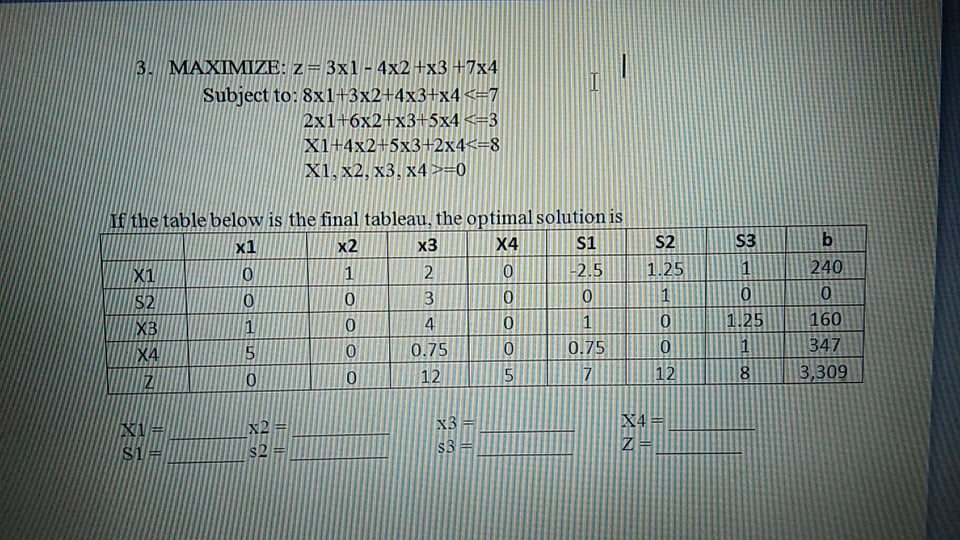 3. MAXIMIZE: z = 3x1 - 4x2 +x3 +7x4
Subject to: 8x1+3x2+4x3+x4 <=7
2x1+6x2+x3+5x4 <=3
X1+4x2+5x3+2x4<=8
X1, x2, x3, x4 >=0

If the table below is the final tableau, the optimal solution is

| | x1 | x2 | x3 | X4 | S1 | S2 | S3 | b |
|---|---|---|---|---|---|---|---|---|
| X1 | 0 | 1 | 2 | 0 | -2.5 | 1.25 | 1 | 240 |
| S2 | 0 | 0 | 3 | 0 | 0 | 1 | 0 | 0 |
| X3 | 1 | 0 | 4 | 0 | 1 | 0 | 1.25 | 160 |
| X4 | 5 | 0 | 0.75 | 0 | 0.75 | 0 | 1 | 347 |
| Z | 0 | 0 | 12 | 5 | 7 | 12 | 8 | 3,309 |

X1 = ________ x2 = ________ x3 = ________ X4 = ________
S1 = ________ s2 = ________ s3 = ________ Z = ________